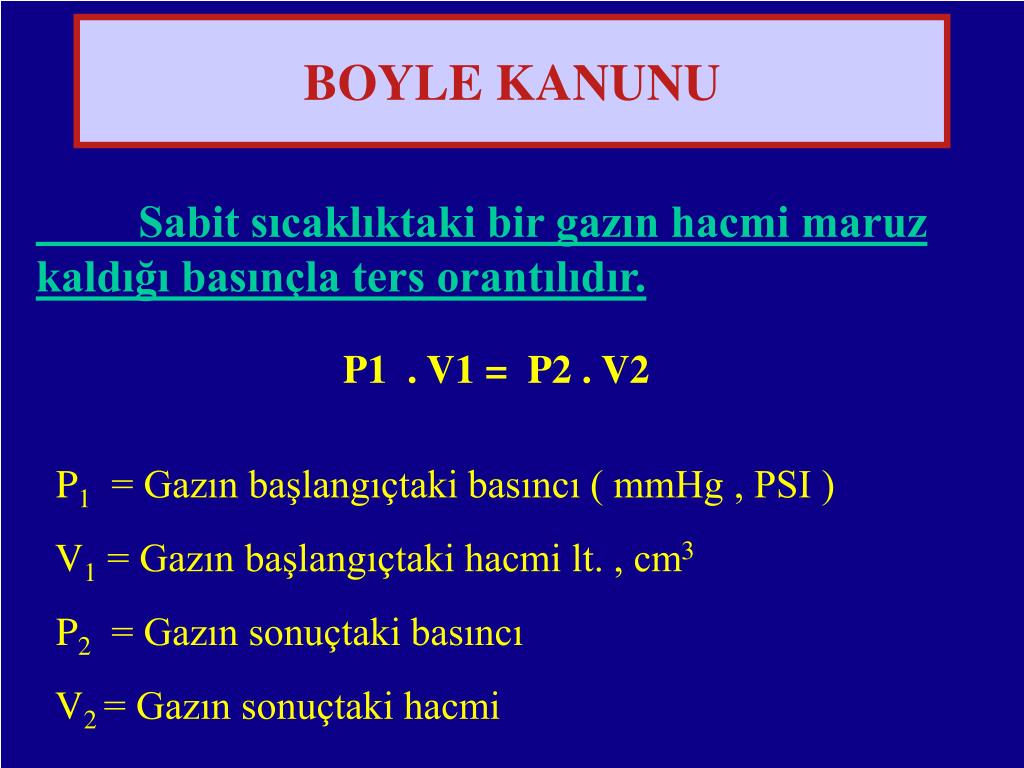 BOYLE KANUNU

Sabit sıcaklıktaki bir gazın hacmi maruz kaldığı basınçla ters orantılıdır.

P1 . V1 = P2 . V2

$P_1$ = Gazın başlangıçtaki basıncı ( mmHg , PSI )

$V_1$ = Gazın başlangıçtaki hacmi lt. , $cm^3$

$P_2$ = Gazın sonuçtaki basıncı

$V_2$ = Gazın sonuçtaki hacmi